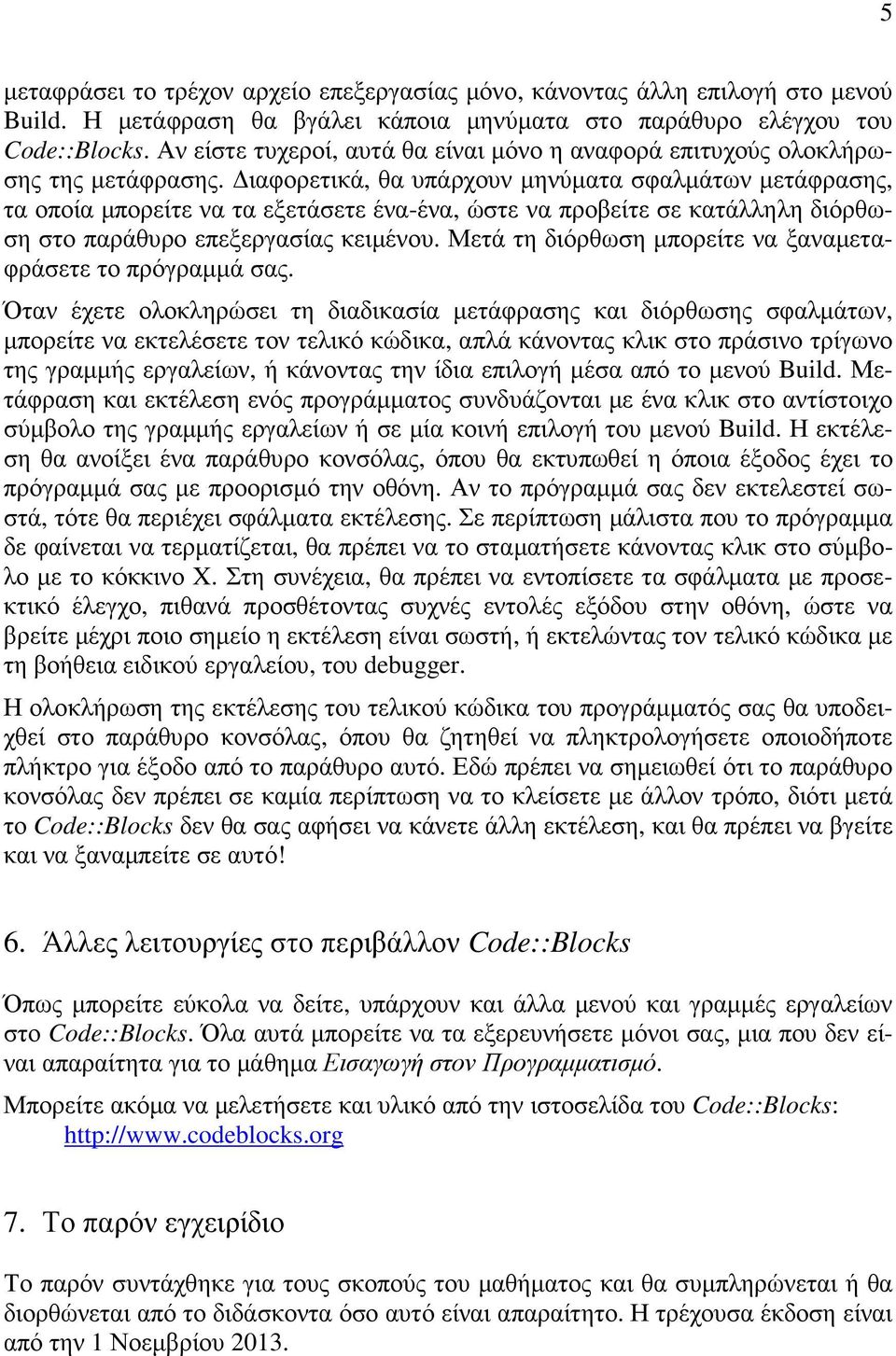 5

μεταφράσει το τρέχον αρχείο επεξεργασίας μόνο, κάνοντας άλλη επιλογή στο μενού Build. Η μετάφραση θα βγάλει κάποια μηνύματα στο παράθυρο ελέγχου του Code::Blocks. Αν είστε τυχεροί, αυτά θα είναι μόνο η αναφορά επιτυχούς ολοκλήρωσης της μετάφρασης. Διαφορετικά, θα υπάρχουν μηνύματα σφαλμάτων μετάφρασης, τα οποία μπορείτε να τα εξετάσετε ένα-ένα, ώστε να προβείτε σε κατάλληλη διόρθωση στο παράθυρο επεξεργασίας κειμένου. Μετά τη διόρθωση μπορείτε να ξαναμεταφράσετε το πρόγραμμά σας.

Όταν έχετε ολοκληρώσει τη διαδικασία μετάφρασης και διόρθωσης σφαλμάτων, μπορείτε να εκτελέσετε τον τελικό κώδικα, απλά κάνοντας κλικ στο πράσινο τρίγωνο της γραμμής εργαλείων, ή κάνοντας την ίδια επιλογή μέσα από το μενού Build. Μετάφραση και εκτέλεση ενός προγράμματος συνδυάζονται με ένα κλικ στο αντίστοιχο σύμβολο της γραμμής εργαλείων ή σε μία κοινή επιλογή του μενού Build. Η εκτέλεση θα ανοίξει ένα παράθυρο κονσόλας, όπου θα εκτυπωθεί η όποια έξοδος έχει το πρόγραμμά σας με προορισμό την οθόνη. Αν το πρόγραμμά σας δεν εκτελεστεί σωστά, τότε θα περιέχει σφάλματα εκτέλεσης. Σε περίπτωση μάλιστα που το πρόγραμμα δε φαίνεται να τερματίζεται, θα πρέπει να το σταματήσετε κάνοντας κλικ στο σύμβολο με το κόκκινο Χ. Στη συνέχεια, θα πρέπει να εντοπίσετε τα σφάλματα με προσεκτικό έλεγχο, πιθανά προσθέτοντας συχνές εντολές εξόδου στην οθόνη, ώστε να βρείτε μέχρι ποιο σημείο η εκτέλεση είναι σωστή, ή εκτελώντας τον τελικό κώδικα με τη βοήθεια ειδικού εργαλείου, του debugger.

Η ολοκλήρωση της εκτέλεσης του τελικού κώδικα του προγράμματός σας θα υποδειχθεί στο παράθυρο κονσόλας, όπου θα ζητηθεί να πληκτρολογήσετε οποιοδήποτε πλήκτρο για έξοδο από το παράθυρο αυτό. Εδώ πρέπει να σημειωθεί ότι το παράθυρο κονσόλας δεν πρέπει σε καμία περίπτωση να το κλείσετε με άλλον τρόπο, διότι μετά το Code::Blocks δεν θα σας αφήσει να κάνετε άλλη εκτέλεση, και θα πρέπει να βγείτε και να ξαναμπείτε σε αυτό!

6. Άλλες λειτουργίες στο περιβάλλον Code::Blocks

Όπως μπορείτε εύκολα να δείτε, υπάρχουν και άλλα μενού και γραμμές εργαλείων στο Code::Blocks. Όλα αυτά μπορείτε να τα εξερευνήσετε μόνοι σας, μια που δεν είναι απαραίτητα για το μάθημα Εισαγωγή στον Προγραμματισμό.

Μπορείτε ακόμα να μελετήσετε και υλικό από την ιστοσελίδα του Code::Blocks: http://www.codeblocks.org

7. Το παρόν εγχειρίδιο

Το παρόν συντάχθηκε για τους σκοπούς του μαθήματος και θα συμπληρώνεται ή θα διορθώνεται από το διδάσκοντα όσο αυτό είναι απαραίτητο. Η τρέχουσα έκδοση είναι από την 1 Νοεμβρίου 2013.